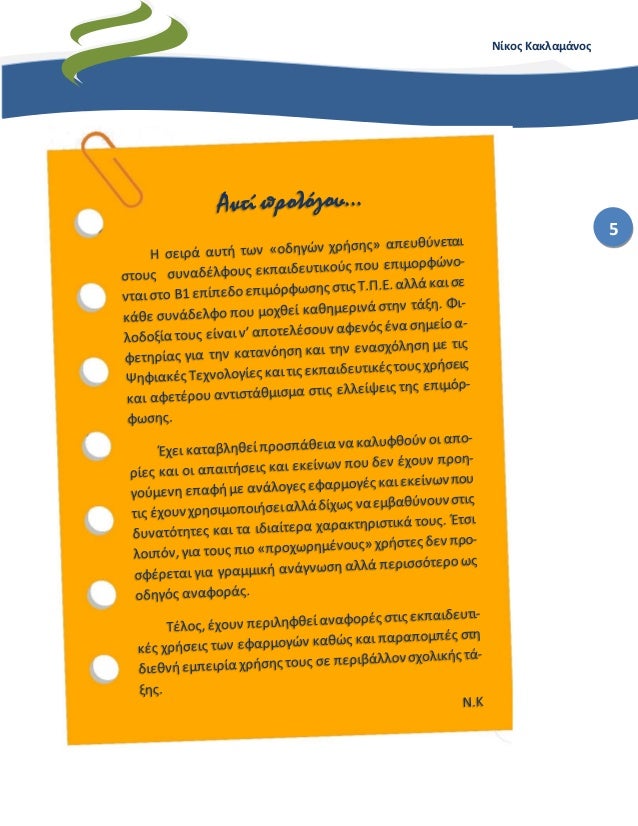 Νίκος Κακλαμάνος

5

Αντί προλόγου...

Η σειρά αυτή των «οδηγών χρήσης» απευθύνεται στους συναδέλφους εκπαιδευτικούς που επιμορφώνονται στο Β1 επίπεδο επιμόρφωσης στις Τ.Π.Ε. αλλά και σε κάθε συνάδελφο που μοχθεί καθημερινά στην τάξη. Φιλοδοξία τους είναι ν' αποτελέσουν αφενός ένα σημείο αφετηρίας για την κατανόηση και την ενασχόληση με τις Ψηφιακές Τεχνολογίες και τις εκπαιδευτικές τους χρήσεις και αφετέρου αντιστάθμισμα στις ελλείψεις της επιμόρφωσης.

Έχει καταβληθεί προσπάθεια να καλυφθούν οι απορίες και οι απαιτήσεις και εκείνων που δεν έχουν προηγούμενη επαφή με ανάλογες εφαρμογές και εκείνων που τις έχουν χρησιμοποιήσει αλλά δίχως να εμβαθύνουν στις δυνατότητες και τα ιδιαίτερα χαρακτηριστικά τους. Έτσι λοιπόν, για τους πιο «προχωρημένους» χρήστες δεν προσφέρεται για γραμμική ανάγνωση αλλά περισσότερο ως οδηγός αναφοράς.

Τέλος, έχουν περιληφθεί αναφορές στις εκπαιδευτικές χρήσεις των εφαρμογών καθώς και παραπομπές στη διεθνή εμπειρία χρήσης τους σε περιβάλλον σχολικής τάξης.

Ν.Κ